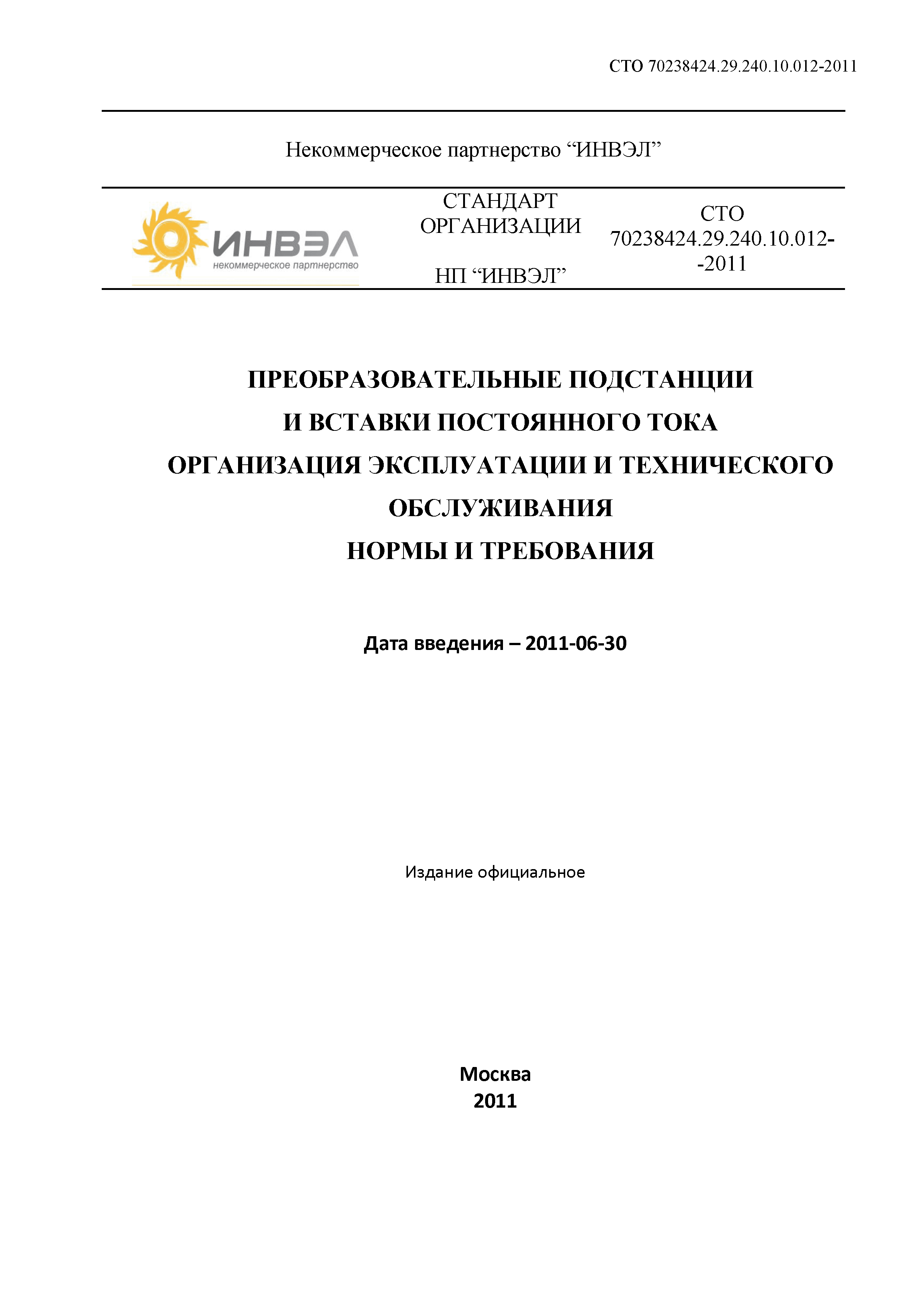 СТО 70238424.29.240.10.012-2011

Некоммерческое партнерство “ИНВЭЛ”

ИНВЭЛ
некоммерческое партнерство

СТАНДАРТ ОРГАНИЗАЦИИ

НП “ИНВЭЛ”

СТО 70238424.29.240.10.012--2011

ПРЕОБРАЗОВАТЕЛЬНЫЕ ПОДСТАНЦИИ
И ВСТАВКИ ПОСТОЯННОГО ТОКА
ОРГАНИЗАЦИЯ ЭКСПЛУАТАЦИИ И ТЕХНИЧЕСКОГО ОБСЛУЖИВАНИЯ
НОРМЫ И ТРЕБОВАНИЯ

Дата введения – 2011-06-30

Издание официальное

Москва
2011